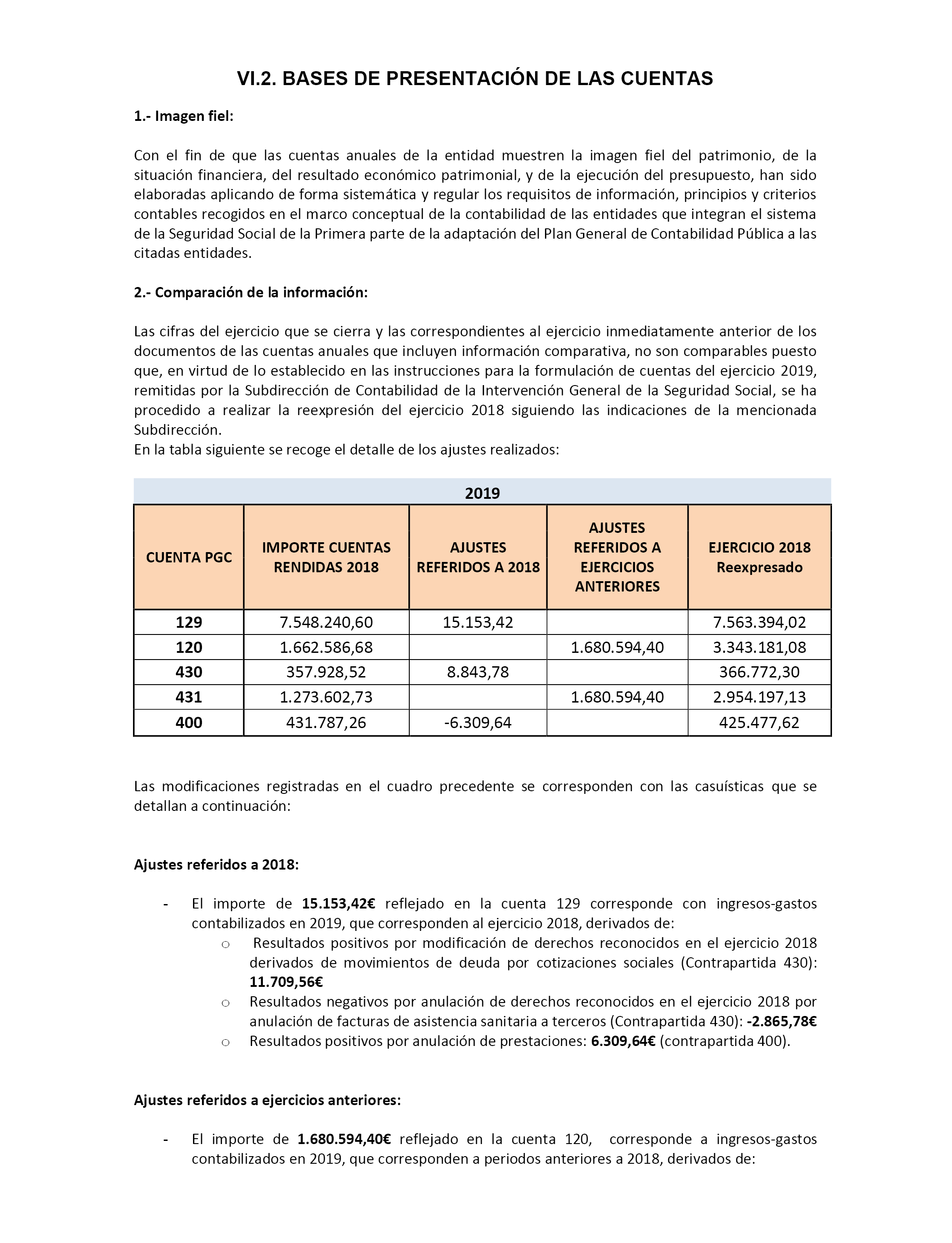 VI.2. BASES DE PRESENTACIÓN DE LAS CUENTAS

1.- Imagen fiel:

Con el fin de que las cuentas anuales de la entidad muestren la imagen fiel del patrimonio, de la situación financiera, del resultado económico patrimonial, y de la ejecución del presupuesto, han sido elaboradas aplicando de forma sistemática y regular los requisitos de información, principios y criterios contables recogidos en el marco conceptual de la contabilidad de las entidades que integran el sistema de la Seguridad Social de la Primera parte de la adaptación del Plan General de Contabilidad Pública a las citadas entidades.

2.- Comparación de la información:

Las cifras del ejercicio que se cierra y las correspondientes al ejercicio inmediatamente anterior de los documentos de las cuentas anuales que incluyen información comparativa, no son comparables puesto que, en virtud de lo establecido en las instrucciones para la formulación de cuentas del ejercicio 2019, remitidas por la Subdirección de Contabilidad de la Intervención General de la Seguridad Social, se ha procedido a realizar la reexpresión del ejercicio 2018 siguiendo las indicaciones de la mencionada Subdirección.
En la tabla siguiente se recoge el detalle de los ajustes realizados:

2019

| CUENTA PGC | IMPORTE CUENTAS RENDIDAS 2018 | AJUSTES REFERIDOS A 2018 | AJUSTES REFERIDOS A EJERCICIOS ANTERIORES | EJERCICIO 2018 Reexpresado |
|---|---|---|---|---|
| 129 | 7.548.240,60 | 15.153,42 | | 7.563.394,02 |
| 120 | 1.662.586,68 | | 1.680.594,40 | 3.343.181,08 |
| 430 | 357.928,52 | 8.843,78 | | 366.772,30 |
| 431 | 1.273.602,73 | | 1.680.594,40 | 2.954.197,13 |
| 400 | 431.787,26 | -6.309,64 | | 425.477,62 |

Las modificaciones registradas en el cuadro precedente se corresponden con las casuísticas que se detallan a continuación:

Ajustes referidos a 2018:

- El importe de 15.153,42€ reflejado en la cuenta 129 corresponde con ingresos-gastos contabilizados en 2019, que corresponden al ejercicio 2018, derivados de:
  o Resultados positivos por modificación de derechos reconocidos en el ejercicio 2018 derivados de movimientos de deuda por cotizaciones sociales (Contrapartida 430): 11.709,56€
  o Resultados negativos por anulación de derechos reconocidos en el ejercicio 2018 por anulación de facturas de asistencia sanitaria a terceros (Contrapartida 430): -2.865,78€
  o Resultados positivos por anulación de prestaciones: 6.309,64€ (contrapartida 400).

Ajustes referidos a ejercicios anteriores:

- El importe de 1.680.594,40€ reflejado en la cuenta 120, corresponde a ingresos-gastos contabilizados en 2019, que corresponden a periodos anteriores a 2018, derivados de: